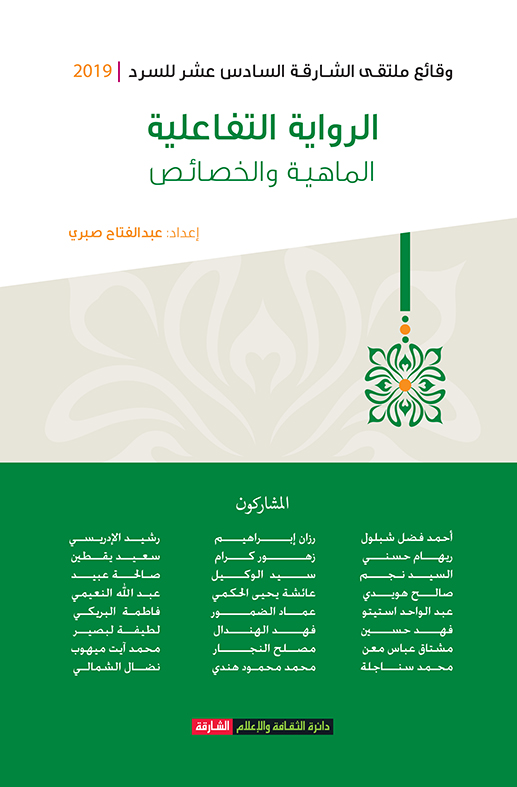 وقائع ملتقى الشارقة السادس عشر للسرد | 2019

الرواية التفاعلية
الماهية والخصائص

إعداد: عبدالفتاح صبري

المشاركون

أحمد فضل شبلول
ريهام حسني
السيد نجم
صالح هويدي
عبد الواحد استيتو
فهد حسين
مشتاق عباس معن
محمد سناجلة

رزان إبراهيم
زهور كرام
سيد الوكيل
عائشة يحيى الحكمي
عماد الضمور
فهد الهندال
مصلح النجار
محمد محمود هندي

رشيد الإدريسي
سعيد يقطين
صالحة عبيد
عبد الله النعيمي
فاطمة البريكي
لطيفة لبصير
محمد آيت ميهوب
نضال الشمالي

دائرة الثقافة والإعلام الشارقة